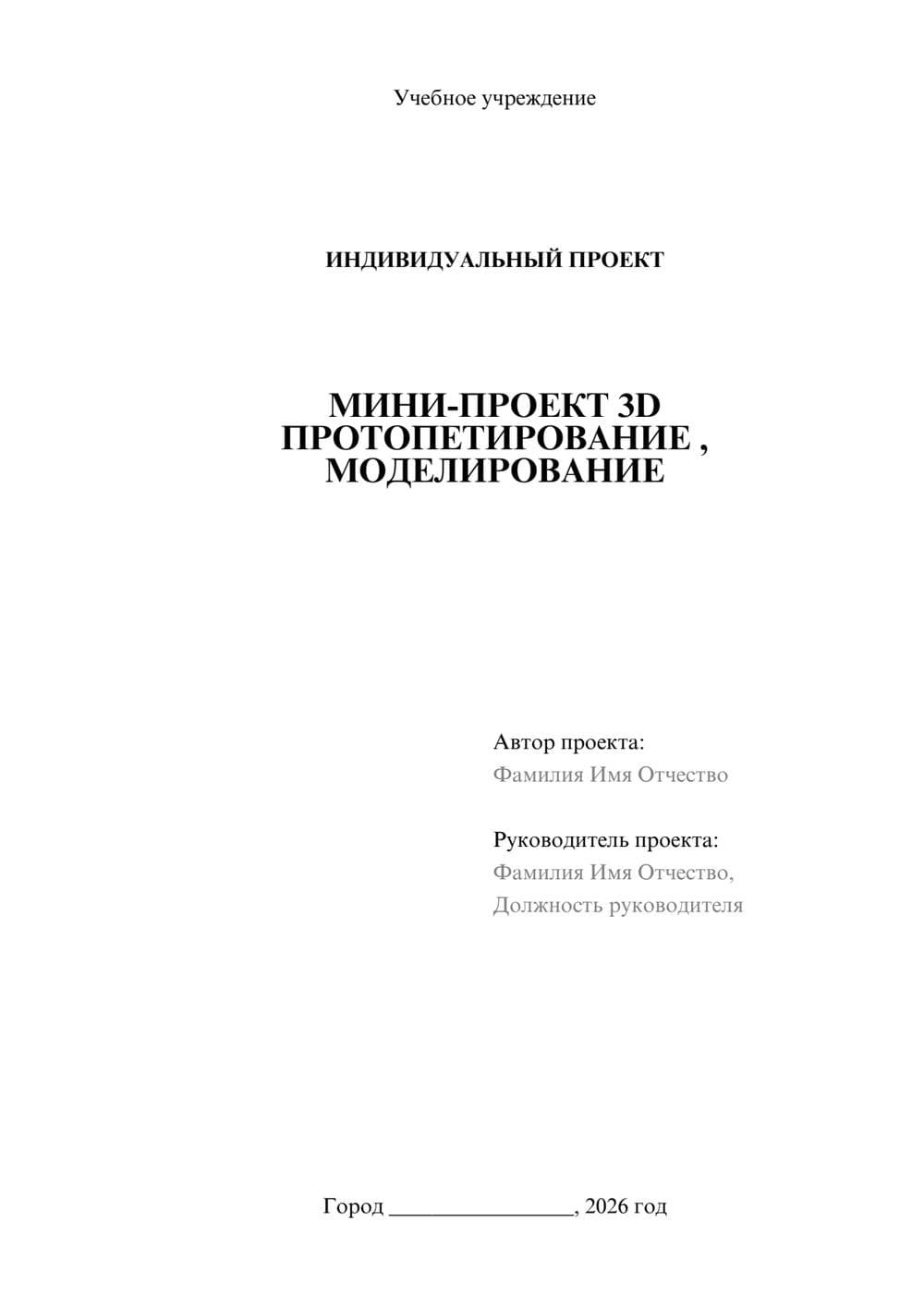 Учебное учреждение

ИНДИВИДУАЛЬНЫЙ ПРОЕКТ

МИНИ-ПРОЕКТ 3D ПРОТОПЕТИРОВАНИЕ , МОДЕЛИРОВАНИЕ

Автор проекта:
Фамилия Имя Отчество

Руководитель проекта:
Фамилия Имя Отчество,
Должность руководителя

Город ________________, 2026 год